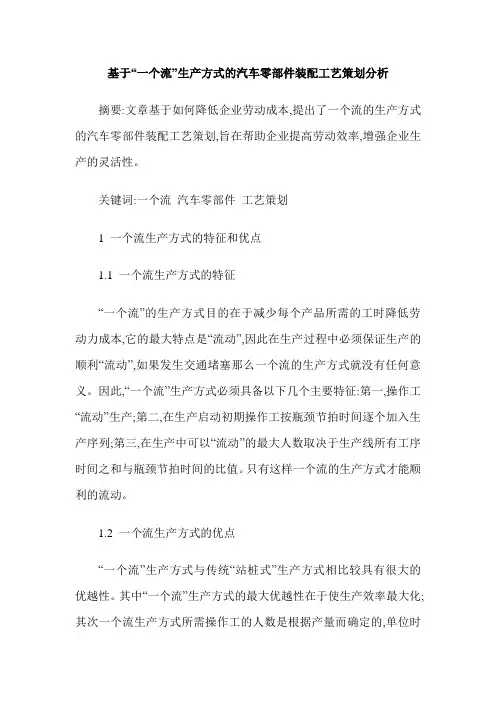 基于“一个流”生产方式的汽车零部件装配工艺策划分析

摘要:文章基于如何降低企业劳动成本,提出了一个流的生产方式的汽车零部件装配工艺策划,旨在帮助企业提高劳动效率,增强企业生产的灵活性。

关键词:一个流 汽车零部件 工艺策划

1 一个流生产方式的特征和优点

1.1 一个流生产方式的特征

“一个流”的生产方式目的在于减少每个产品所需的工时降低劳动力成本,它的最大特点是“流动”,因此在生产过程中必须保证生产的顺利“流动”,如果发生交通堵塞那么一个流的生产方式就没有任何意义。因此,“一个流”生产方式必须具备以下几个主要特征:第一,操作工“流动”生产;第二,在生产启动初期操作工按瓶颈节拍时间逐个加入生产序列;第三,在生产中可以“流动”的最大人数取决于生产线所有工序时间之和与瓶颈节拍时间的比值。只有这样一个流的生产方式才能顺利的流动。

1.2 一个流生产方式的优点

“一个流”生产方式与传统“站桩式”生产方式相比较具有很大的优越性。其中“一个流”生产方式的最大优越性在于使生产效率最大化;其次一个流生产方式所需操作工的人数是根据产量而确定的,单位时